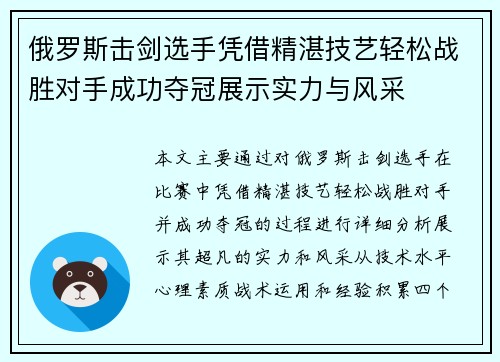 俄罗斯击剑选手凭借精湛技艺轻松战胜对手成功夺冠展示实力与风采

本文主要通过对俄罗斯击剑选手在比赛中凭借精湛技艺轻松战胜对手并成功夺冠的过程进行详细分析展示其超凡的实力和风采从技术水平心理素质战术运用和经验积累四个